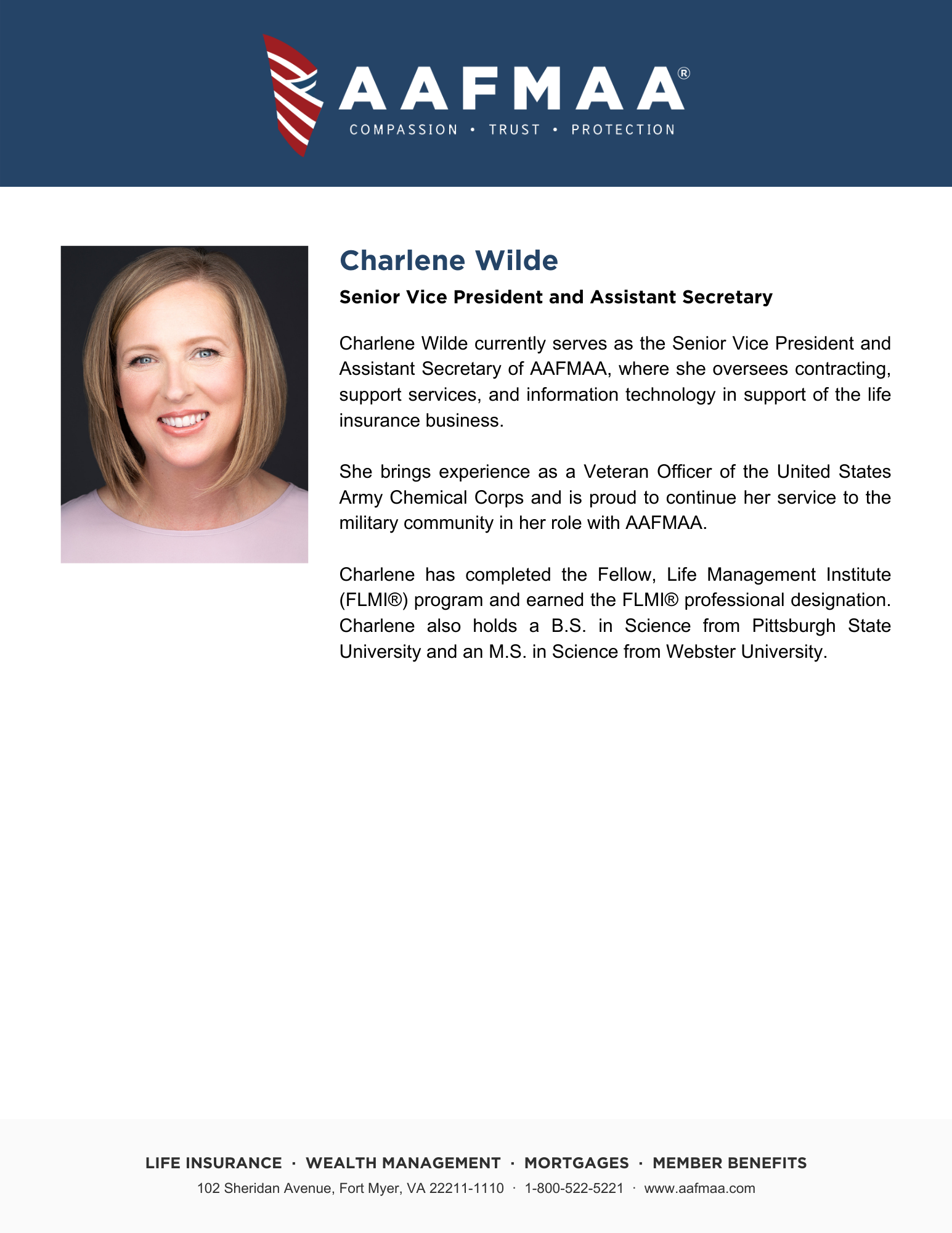 AAFMAA®
COMPASSION • TRUST • PROTECTION

Charlene Wilde

Senior Vice President and Assistant Secretary

Charlene Wilde currently serves as the Senior Vice President and Assistant Secretary of AAFMAA, where she oversees contracting, support services, and information technology in support of the life insurance business.

She brings experience as a Veteran Officer of the United States Army Chemical Corps and is proud to continue her service to the military community in her role with AAFMAA.

Charlene has completed the Fellow, Life Management Institute (FLMI®) program and earned the FLMI® professional designation. Charlene also holds a B.S. in Science from Pittsburgh State University and an M.S. in Science from Webster University.

LIFE INSURANCE · WEALTH MANAGEMENT · MORTGAGES · MEMBER BENEFITS
102 Sheridan Avenue, Fort Myer, VA 22211-1110 · 1-800-522-5221 · www.aafmaa.com